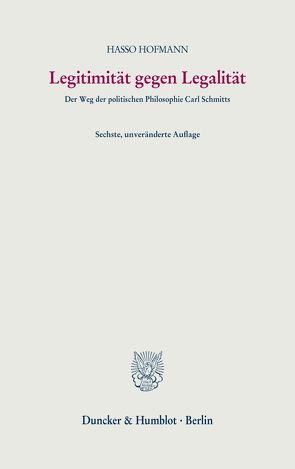 HASSO HOFMANN

Legitimität gegen Legalität

Der Weg der politischen Philosophie Carl Schmitts

Sechste, unveränderte Auflage

Duncker & Humblot · Berlin